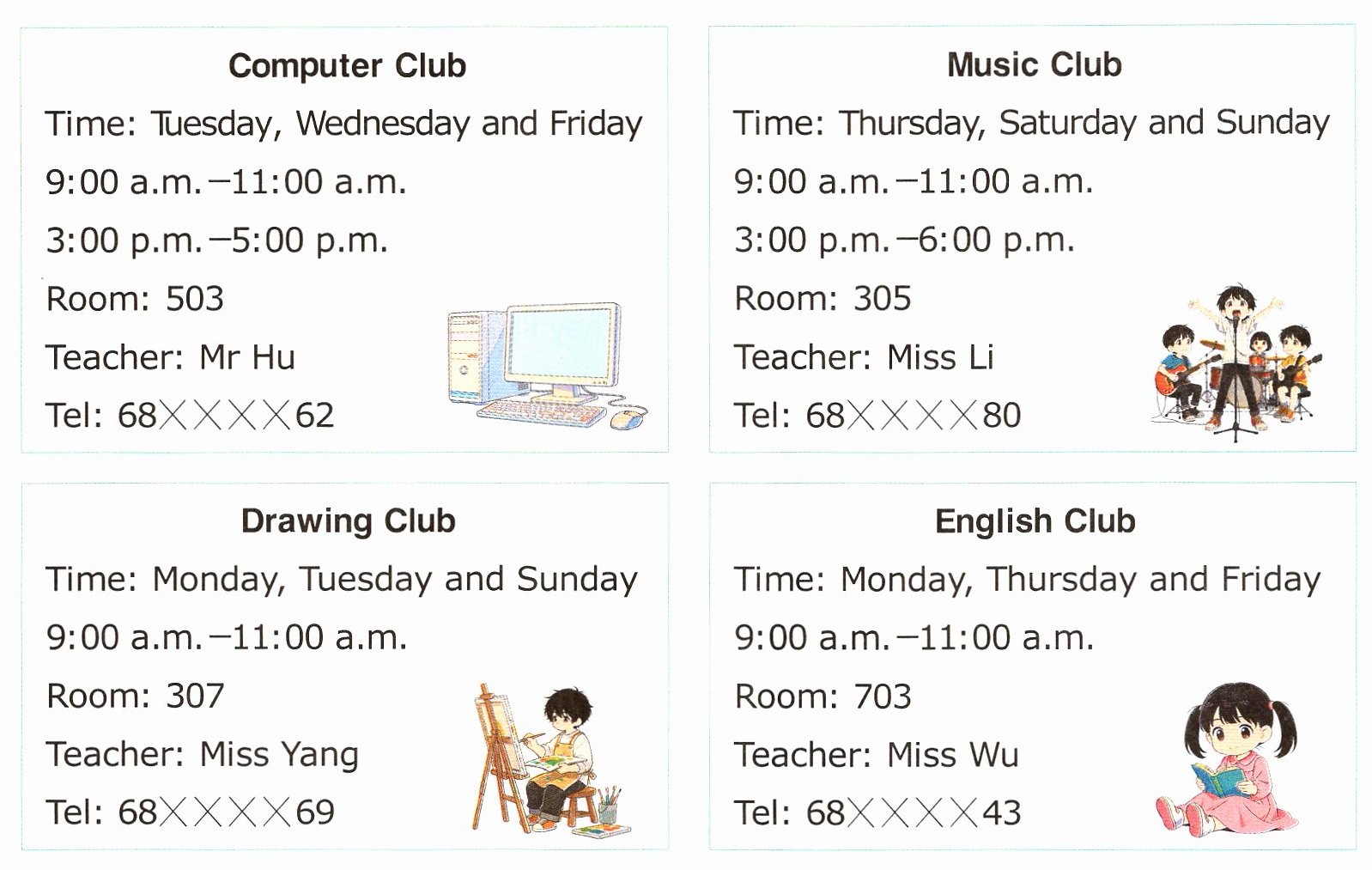 Computer Club
Time: Tuesday, Wednesday and Friday
9:00 a.m.–11:00 a.m.
3:00 p.m.–5:00 p.m.
Room: 503
Teacher: Mr Hu
Tel: 68××××62

Music Club
Time: Thursday, Saturday and Sunday
9:00 a.m.–11:00 a.m.
3:00 p.m.–6:00 p.m.
Room: 305
Teacher: Miss Li
Tel: 68××××80

Drawing Club
Time: Monday, Tuesday and Sunday
9:00 a.m.–11:00 a.m.
Room: 307
Teacher: Miss Yang
Tel: 68××××69

English Club
Time: Monday, Thursday and Friday
9:00 a.m.–11:00 a.m.
Room: 703
Teacher: Miss Wu
Tel: 68××××43